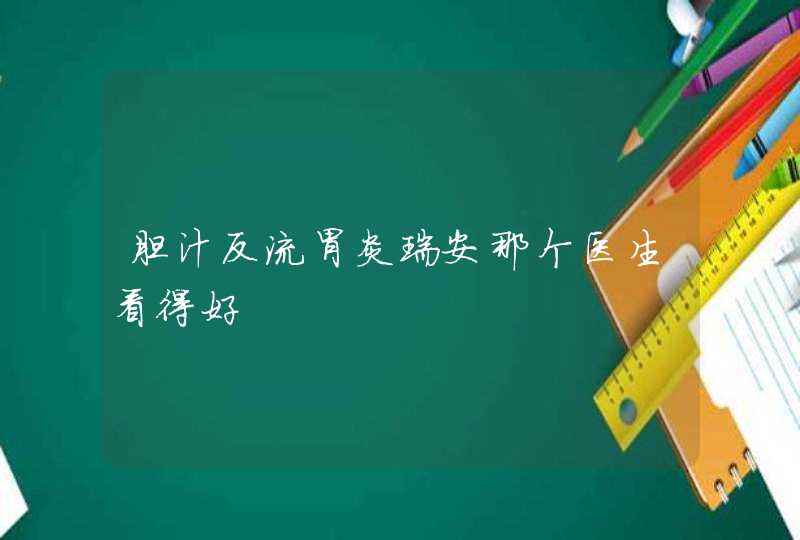 胆汁反流胃炎瑞安那个医生看得好